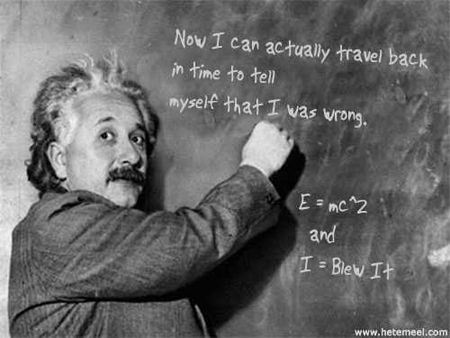 Now I can actually travel back in time to tell myself that I was wrong.

E = mc^2
and
I = Blew It

www.hetemeel.com